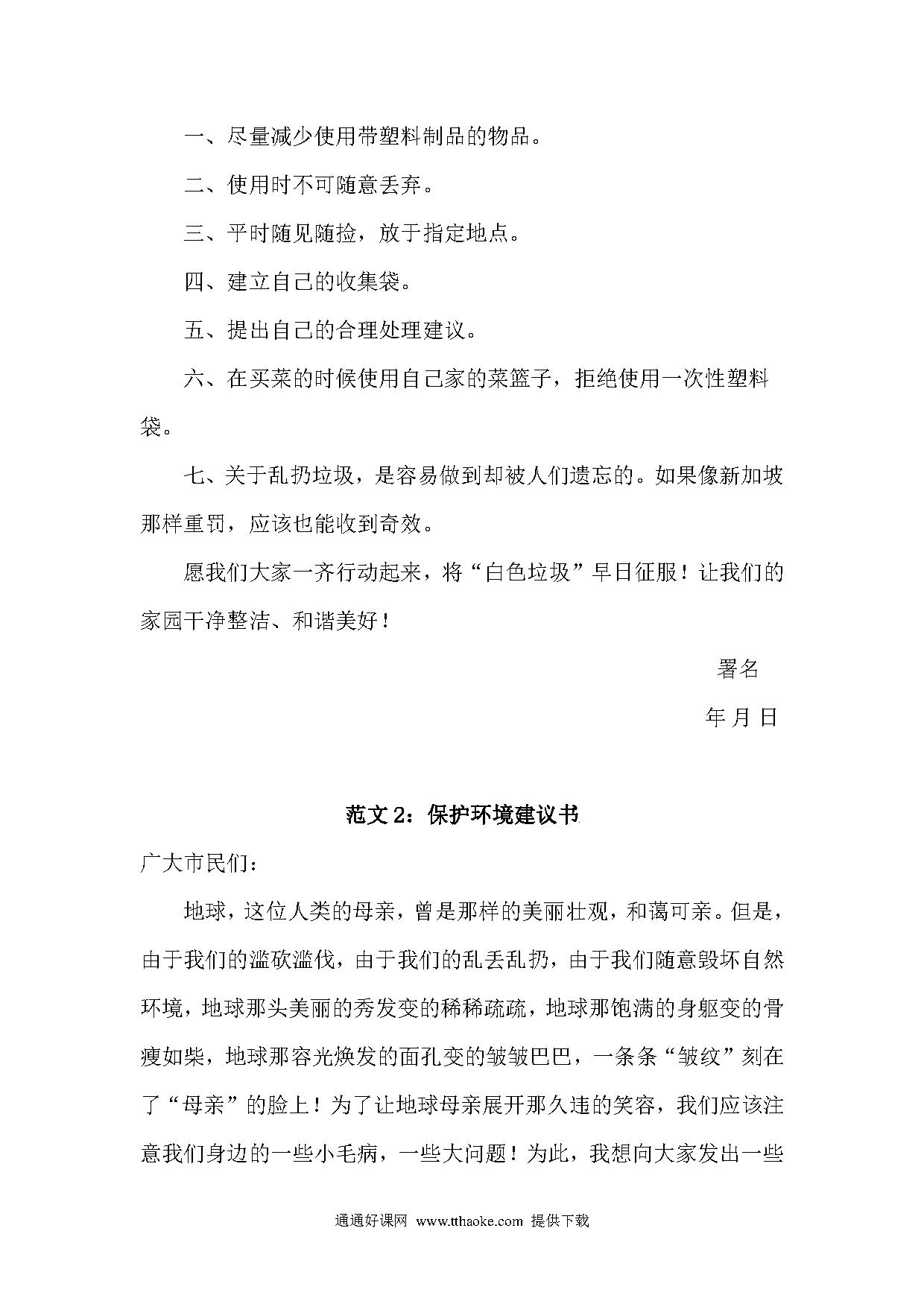 一、尽量减少使用带塑料制品的物品。

二、使用时不可随意丢弃。

三、平时随见随捡，放于指定地点。

四、建立自己的收集袋。

五、提出自己的合理处理建议。

六、在买菜的时候使用自己家的菜篮子，拒绝使用一次性塑料袋。

七、关于乱扔垃圾，是容易做到却被人们遗忘的。如果像新加坡那样重罚，应该也能收到奇效。

愿我们大家一齐行动起来，将“白色垃圾”早日征服！让我们的家园干净整洁、和谐美好！

署名

年 月 日

范文 2：保护环境建议书

广大市民们：

地球，这位人类的母亲，曾是那样的美丽壮观，和蔼可亲。但是，由于我们的滥砍滥伐，由于我们的乱丢乱扔，由于我们随意毁坏自然环境，地球那头美丽的秀发变的稀稀疏疏，地球那饱满的身躯变的骨瘦如柴，地球那容光焕发的面孔变的皱皱巴巴，一条条“皱纹”刻在了“母亲”的脸上！为了让地球母亲展开那久违的笑容，我们应该注意我们身边的一些小毛病，一些大问题！为此，我想向大家发出一些

通通好课网 www.tthaoke.com 提供下载